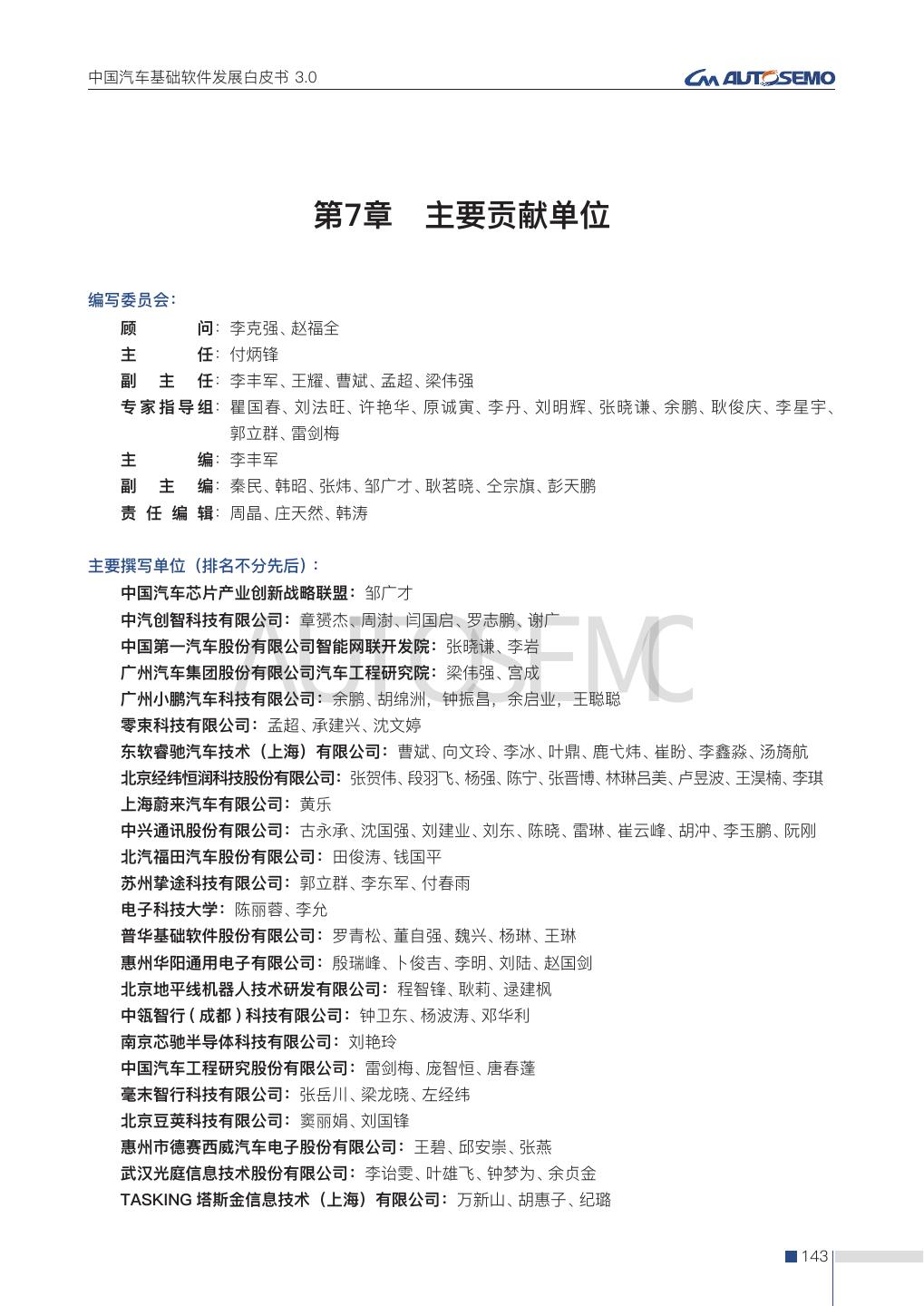 中国汽车基础软件发展白皮书 3.0

AUTOSEMO

第7章　主要贡献单位

编写委员会：

顾　　问：李克强、赵福全

主　　任：付炳锋

副 主 任：李丰军、王耀、曹斌、孟超、梁伟强

专家指导组：瞿国春、刘法旺、许艳华、原诚寅、李丹、刘明辉、张晓谦、余鹏、耿俊庆、李星宇、郭立群、雷剑梅

主　　编：李丰军

副 主 编：秦民、韩昭、张炜、邹广才、耿茗晓、仝宗旗、彭天鹏

责任编辑：周晶、庄天然、韩涛

主要撰写单位（排名不分先后）：

中国汽车芯片产业创新战略联盟：邹广才

中汽创智科技有限公司：章赟杰、周澍、闫国启、罗志鹏、谢广

中国第一汽车股份有限公司智能网联开发院：张晓谦、李岩

广州汽车集团股份有限公司汽车工程研究院：梁伟强、宫成

广州小鹏汽车科技有限公司：余鹏、胡绵洲，钟振昌，余启业，王聪聪

零束科技有限公司：孟超、承建兴、沈文婷

东软睿驰汽车技术（上海）有限公司：曹斌、向文玲、李冰、叶鼎、鹿弋炜、崔盼、李鑫淼、汤旖航

北京经纬恒润科技股份有限公司：张贺伟、段羽飞、杨强、陈宁、张晋博、林琳吕美、卢昱波、王淏楠、李琪

上海蔚来汽车有限公司：黄乐

中兴通讯股份有限公司：古永承、沈国强、刘建业、刘东、陈晓、雷琳、崔云峰、胡冲、李玉鹏、阮刚

北汽福田汽车股份有限公司：田俊涛、钱国平

苏州挚途科技有限公司：郭立群、李东军、付春雨

电子科技大学：陈丽蓉、李允

普华基础软件股份有限公司：罗青松、董自强、魏兴、杨琳、王琳

惠州华阳通用电子有限公司：殷瑞峰、卜俊吉、李明、刘陆、赵国剑

北京地平线机器人技术研发有限公司：程智锋、耿莉、逯建枫

中瓴智行（成都）科技有限公司：钟卫东、杨波涛、邓华利

南京芯驰半导体科技有限公司：刘艳玲

中国汽车工程研究股份有限公司：雷剑梅、庞智恒、唐春蓬

毫末智行科技有限公司：张岳川、梁龙晓、左经纬

北京豆荚科技有限公司：窦丽娟、刘国锋

惠州市德赛西威汽车电子股份有限公司：王碧、邱安崇、张燕

武汉光庭信息技术股份有限公司：李诒雯、叶雄飞、钟梦为、余贞金

TASKING 塔斯金信息技术（上海）有限公司：万新山、胡惠子、纪璐

143